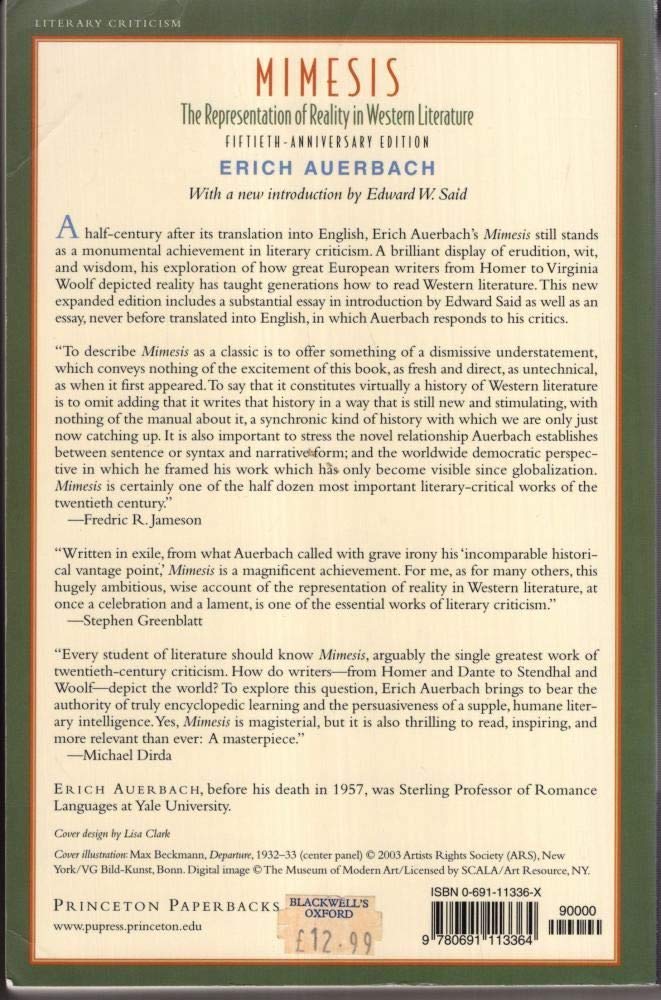 LITERARY CRITICISM

MIMESIS

The Representation of Reality in Western Literature

FIFTIETH-ANNIVERSARY EDITION

ERICH AUERBACH

With a new introduction by Edward W. Said

A half-century after its translation into English, Erich Auerbach's Mimesis still stands as a monumental achievement in literary criticism. A brilliant display of erudition, wit, and wisdom, his exploration of how great European writers from Homer to Virginia Woolf depicted reality has taught generations how to read Western literature. This new expanded edition includes a substantial essay in introduction by Edward Said as well as an essay, never before translated into English, in which Auerbach responds to his critics.

"To describe Mimesis as a classic is to offer something of a dismissive understatement, which conveys nothing of the excitement of this book, as fresh and direct, as untechnical, as when it first appeared. To say that it constitutes virtually a history of Western literature is to omit adding that it writes that history in a way that is still new and stimulating, with nothing of the manual about it, a synchronic kind of history with which we are only just now catching up. It is also important to stress the novel relationship Auerbach establishes between sentence or syntax and narrative form; and the worldwide democratic perspective in which he framed his work which has only become visible since globalization. Mimesis is certainly one of the half dozen most important literary-critical works of the twentieth century."
—Fredric R. Jameson

"Written in exile, from what Auerbach called with grave irony his 'incomparable historical vantage point,' Mimesis is a magnificent achievement. For me, as for many others, this hugely ambitious, wise account of the representation of reality in Western literature, at once a celebration and a lament, is one of the essential works of literary criticism."
—Stephen Greenblatt

"Every student of literature should know Mimesis, arguably the single greatest work of twentieth-century criticism. How do writers—from Homer and Dante to Stendhal and Woolf—depict the world? To explore this question, Erich Auerbach brings to bear the authority of truly encyclopedic learning and the persuasiveness of a supple, humane literary intelligence. Yes, Mimesis is magisterial, but it is also thrilling to read, inspiring, and more relevant than ever: A masterpiece."
—Michael Dirda

ERICH AUERBACH, before his death in 1957, was Sterling Professor of Romance Languages at Yale University.

Cover design by Lisa Clark

Cover illustration: Max Beckmann, Departure, 1932–33 (center panel) © 2003 Artists Rights Society (ARS), New York/VG Bild-Kunst, Bonn. Digital image © The Museum of Modern Art/Licensed by SCALA/Art Resource, NY.

PRINCETON PAPERBACKS

www.pupress.princeton.edu

BLACKWELL'S OXFORD

£12.99

ISBN 0-691-11336-X

90000

9 780691 113364